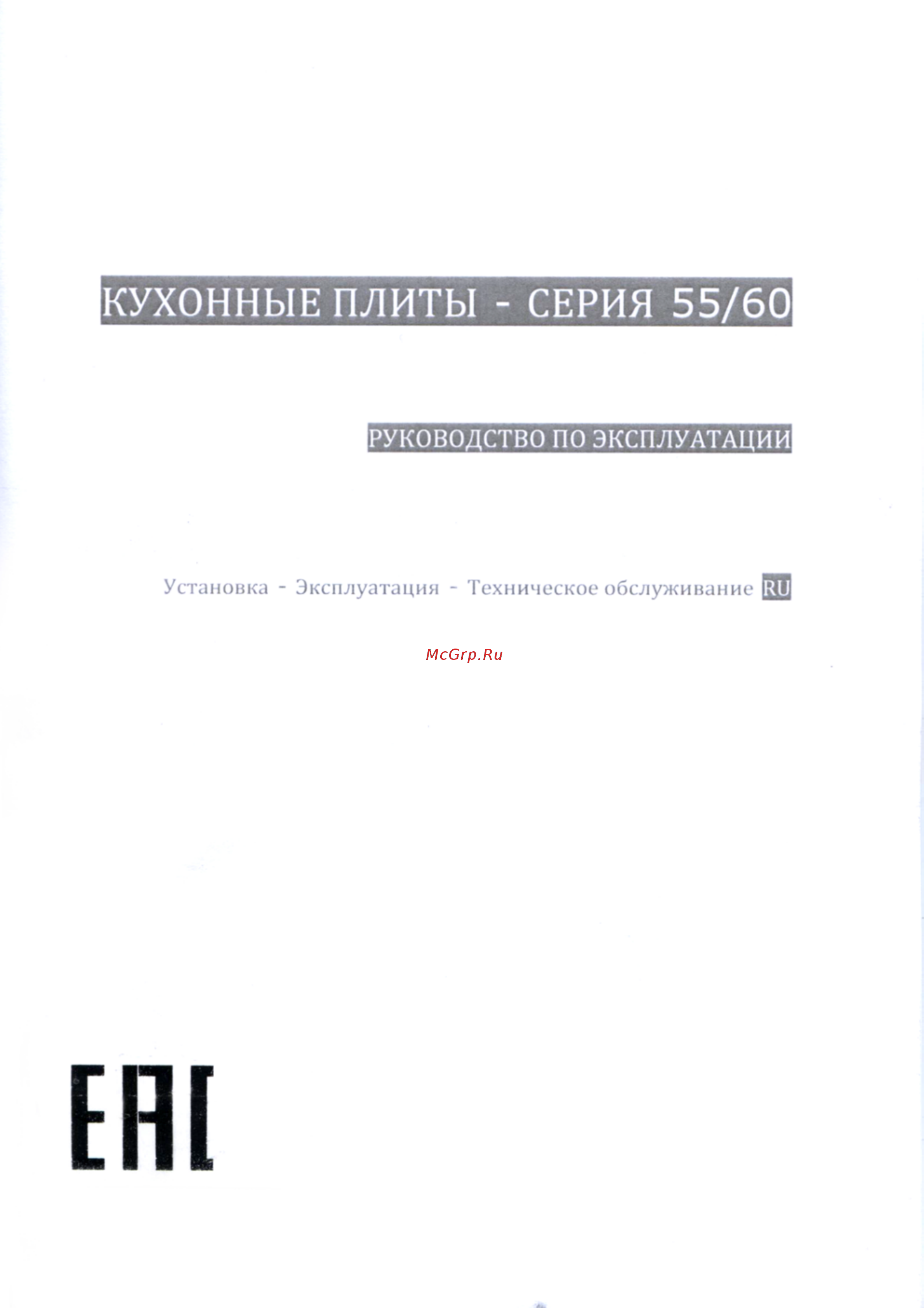 КУХОННЫЕ ПЛИТЫ - СЕРИЯ 55/60

РУКОВОДСТВО ПО ЭКСПЛУАТАЦИИ

Установка - Эксплуатация - Техническое обслуживание RU

McGrp.Ru

EAC